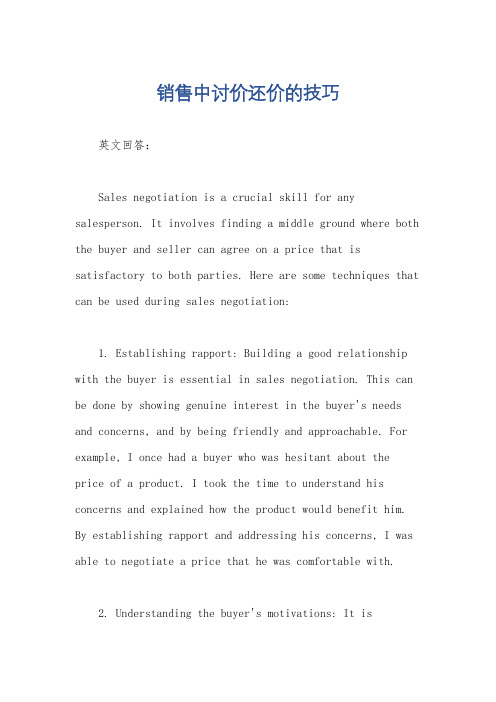 销售中讨价还价的技巧

英文回答：

Sales negotiation is a crucial skill for any salesperson. It involves finding a middle ground where both the buyer and seller can agree on a price that is satisfactory to both parties. Here are some techniques that can be used during sales negotiation:

1. Establishing rapport: Building a good relationship with the buyer is essential in sales negotiation. This can be done by showing genuine interest in the buyer's needs and concerns, and by being friendly and approachable. For example, I once had a buyer who was hesitant about the price of a product. I took the time to understand his concerns and explained how the product would benefit him. By establishing rapport and addressing his concerns, I was able to negotiate a price that he was comfortable with.

2. Understanding the buyer's motivations: It is